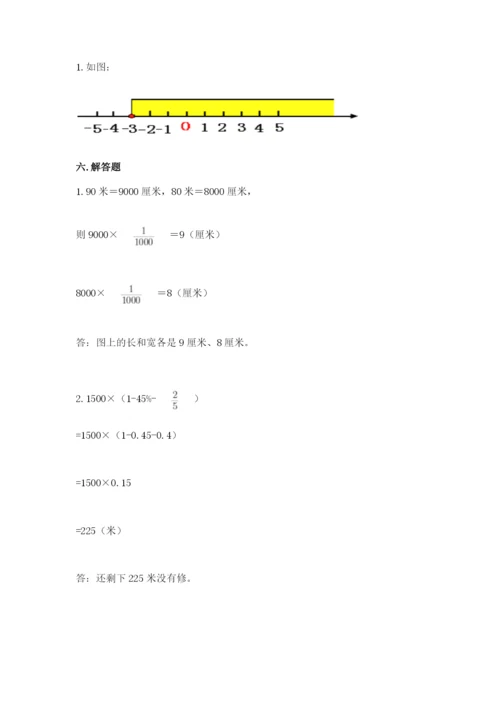 1. 如图：

-5 -4 -3 -2 -1 0 1 2 3 4 5

六. 解答题

1. 90 米＝9000 厘米，80 米＝8000 厘米，

则 9000× $\frac{1}{1000}$ ＝9（厘米）

8000× $\frac{1}{1000}$ ＝8（厘米）

答：图上的长和宽各是 9 厘米、8 厘米。

2. 1500×（1-45%- $\frac{2}{5}$ ）

=1500×（1-0.45-0.4）

=1500×0.15

=225（米）

答：还剩下 225 米没有修。